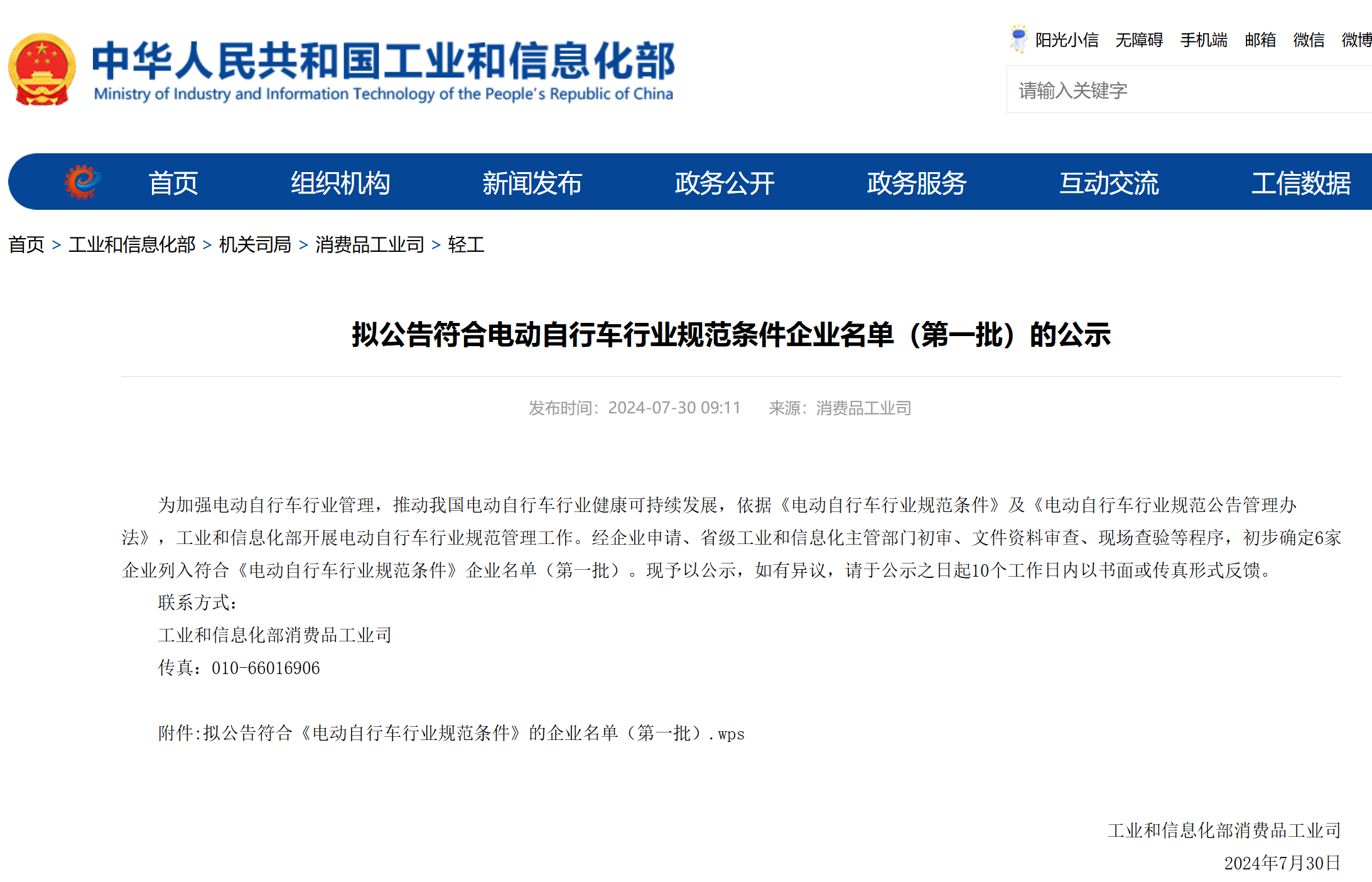 中华人民共和国工业和信息化部
Ministry of Industry and Information Technology of the People's Republic of China

阳光小信 无障碍 手机端 邮箱 微信 微博

请输入关键字

首页 组织机构 新闻发布 政务公开 政务服务 互动交流 工信数据

首页 > 工业和信息化部 > 机关司局 > 消费品工业司 > 轻工

拟公告符合电动自行车行业规范条件企业名单（第一批）的公示

发布时间：2024-07-30 09:11 来源：消费品工业司

为加强电动自行车行业管理，推动我国电动自行车行业健康可持续发展，依据《电动自行车行业规范条件》及《电动自行车行业规范公告管理办法》，工业和信息化部开展电动自行车行业规范管理工作。经企业申请、省级工业和信息化主管部门初审、文件资料审查、现场查验等程序，初步确定6家企业列入符合《电动自行车行业规范条件》企业名单（第一批）。现予以公示，如有异议，请于公示之日起10个工作日内以书面或传真形式反馈。

联系方式：

工业和信息化部消费品工业司

传真：010-66016906

附件:拟公告符合《电动自行车行业规范条件》的企业名单（第一批）.wps

工业和信息化部消费品工业司

2024年7月30日